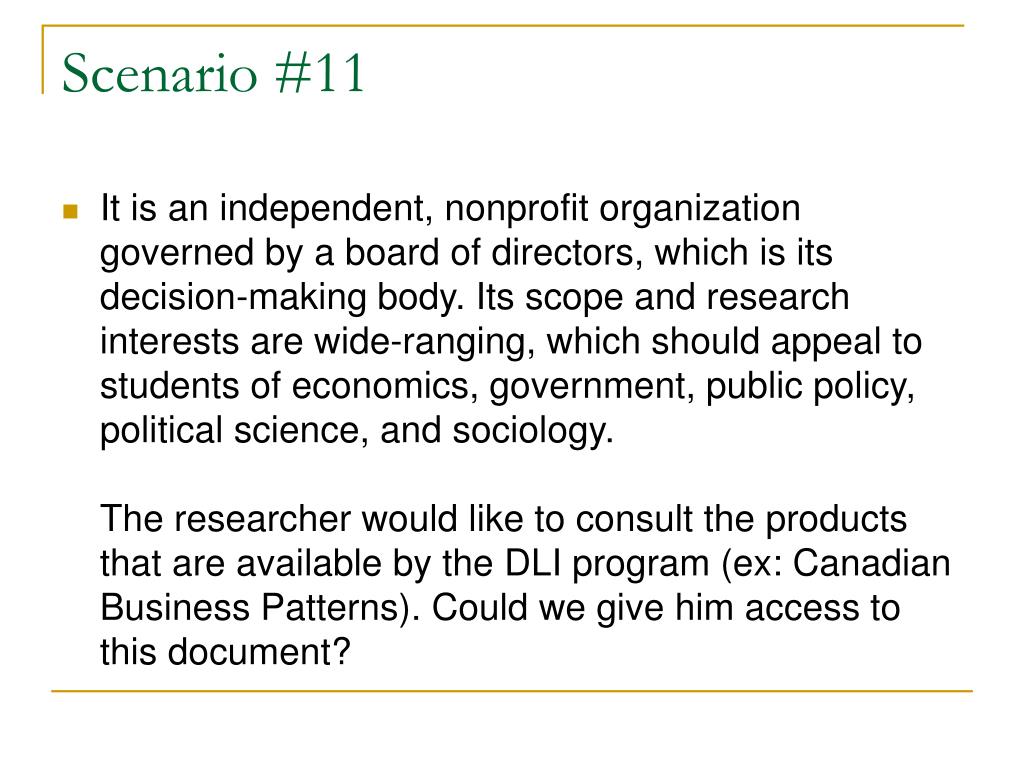 Scenario #11

It is an independent, nonprofit organization governed by a board of directors, which is its decision-making body. Its scope and research interests are wide-ranging, which should appeal to students of economics, government, public policy, political science, and sociology.

The researcher would like to consult the products that are available by the DLI program (ex: Canadian Business Patterns). Could we give him access to this document?